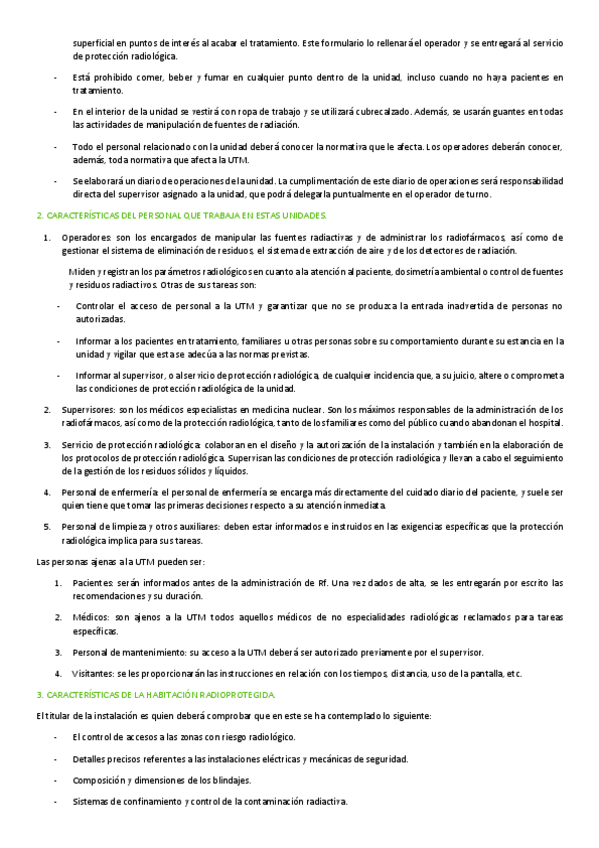 superficial en puntos de interés al acabar el tratamiento. Este formulario lo rellenará el operador y se entregará al servicio de protección radiológica.

- Está prohibido comer, beber y fumar en cualquier punto dentro de la unidad, incluso cuando no haya pacientes en tratamiento.

- En el interior de la unidad se vestirá con ropa de trabajo y se utilizará cubrecalzado. Además, se usarán guantes en todas las actividades de manipulación de fuentes de radiación.

- Todo el personal relacionado con la unidad deberá conocer la normativa que le afecta. Los operadores deberán conocer, además, toda normativa que afecta la UTM.

- Se elaborará un diario de operaciones de la unidad. La cumplimentación de este diario de operaciones será responsabilidad directa del supervisor asignado a la unidad, que podrá delegarla puntualmente en el operador de turno.

2. CARACTERÍSTICAS DEL PERSONAL QUE TRABAJA EN ESTAS UNIDADES.

1. Operadores: son los encargados de manipular las fuentes radiactivas y de administrar los radiofármacos, así como de gestionar el sistema de eliminación de residuos, el sistema de extracción de aire y de los detectores de radiación.

Miden y registran los parámetros radiológicos en cuanto a la atención al paciente, dosimetría ambiental o control de fuentes y residuos radiactivos. Otras de sus tareas son:

- Controlar el acceso de personal a la UTM y garantizar que no se produzca la entrada inadvertida de personas no autorizadas.

- Informar a los pacientes en tratamiento, familiares u otras personas sobre su comportamiento durante su estancia en la unidad y vigilar que esta se adecúa a las normas previstas.

- Informar al supervisor, o al servicio de protección radiológica, de cualquier incidencia que, a su juicio, altere o comprometa las condiciones de protección radiológica de la unidad.

2. Supervisores: son los médicos especialistas en medicina nuclear. Son los máximos responsables de la administración de los radiofármacos, así como de la protección radiológica, tanto de los familiares como del público cuando abandonan el hospital.

3. Servicio de protección radiológica: colaboran en el diseño y la autorización de la instalación y también en la elaboración de los protocolos de protección radiológica. Supervisan las condiciones de protección radiológica y llevan a cabo el seguimiento de la gestión de los residuos sólidos y líquidos.

4. Personal de enfermería: el personal de enfermería se encarga más directamente del cuidado diario del paciente, y suele ser quien tiene que tomar las primeras decisiones respecto a su atención inmediata.

5. Personal de limpieza y otros auxiliares: deben estar informados e instruidos en las exigencias específicas que la protección radiológica implica para sus tareas.

Las personas ajenas a la UTM pueden ser:

1. Pacientes: serán informados antes de la administración de Rf. Una vez dados de alta, se les entregarán por escrito las recomendaciones y su duración.

2. Médicos: son ajenos a la UTM todos aquellos médicos de no especialidades radiológicas reclamados para tareas específicas.

3. Personal de mantenimiento: su acceso a la UTM deberá ser autorizado previamente por el supervisor.

4. Visitantes: se les proporcionarán las instrucciones en relación con los tiempos, distancia, uso de la pantalla, etc.

3. CARACTERÍSTICAS DE LA HABITACIÓN RADIOPROTEGIDA.

El titular de la instalación es quien deberá comprobar que en este se ha contemplado lo siguiente:

- El control de accesos a las zonas con riesgo radiológico.

- Detalles precisos referentes a las instalaciones eléctricas y mecánicas de seguridad.

- Composición y dimensiones de los blindajes.

- Sistemas de confinamiento y control de la contaminación radiactiva.